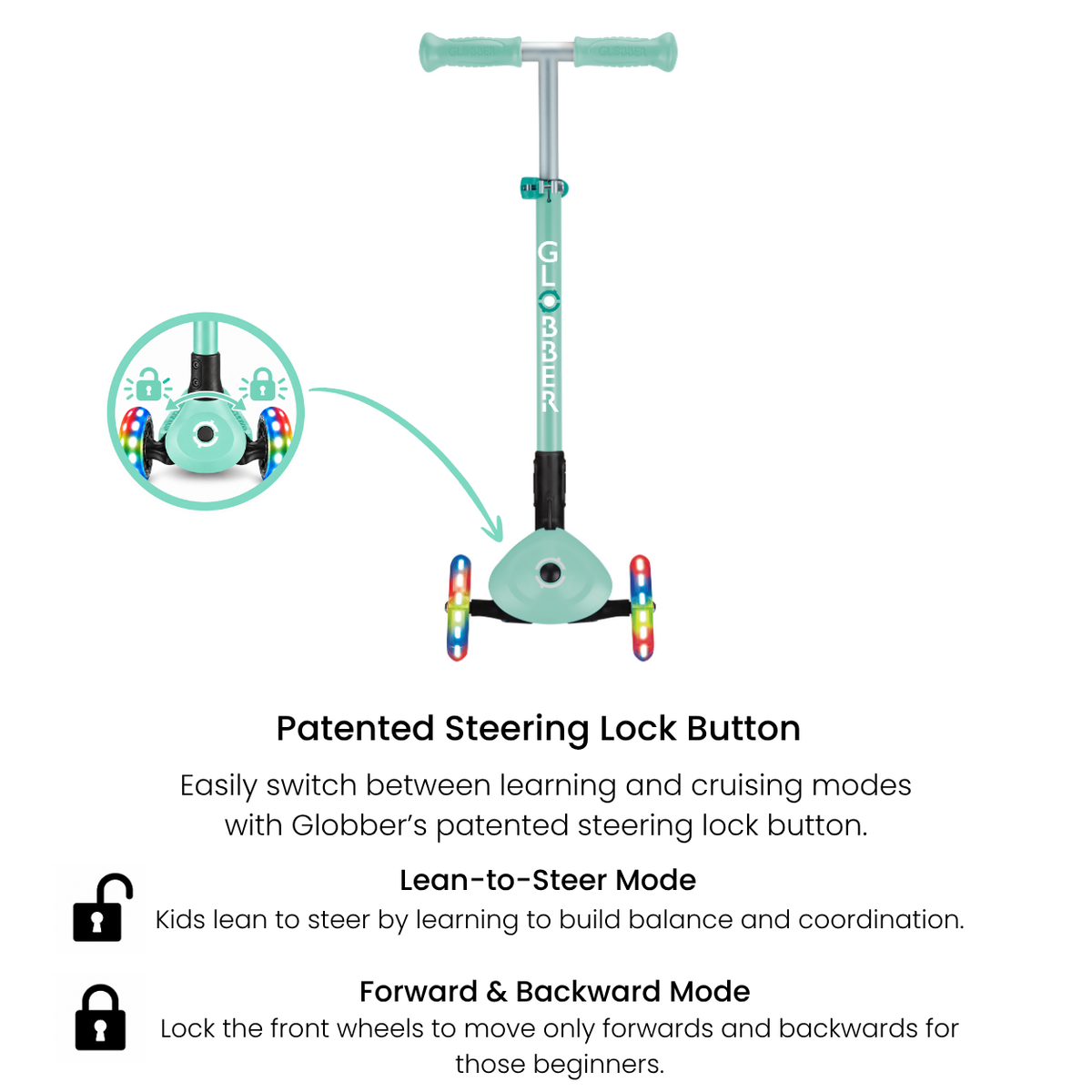 GLOBBER

Patented Steering Lock Button

Easily switch between learning and cruising modes with Globber's patented steering lock button.

Lean-to-Steer Mode
Kids lean to steer by learning to build balance and coordination.

Forward & Backward Mode
Lock the front wheels to move only forwards and backwards for those beginners.